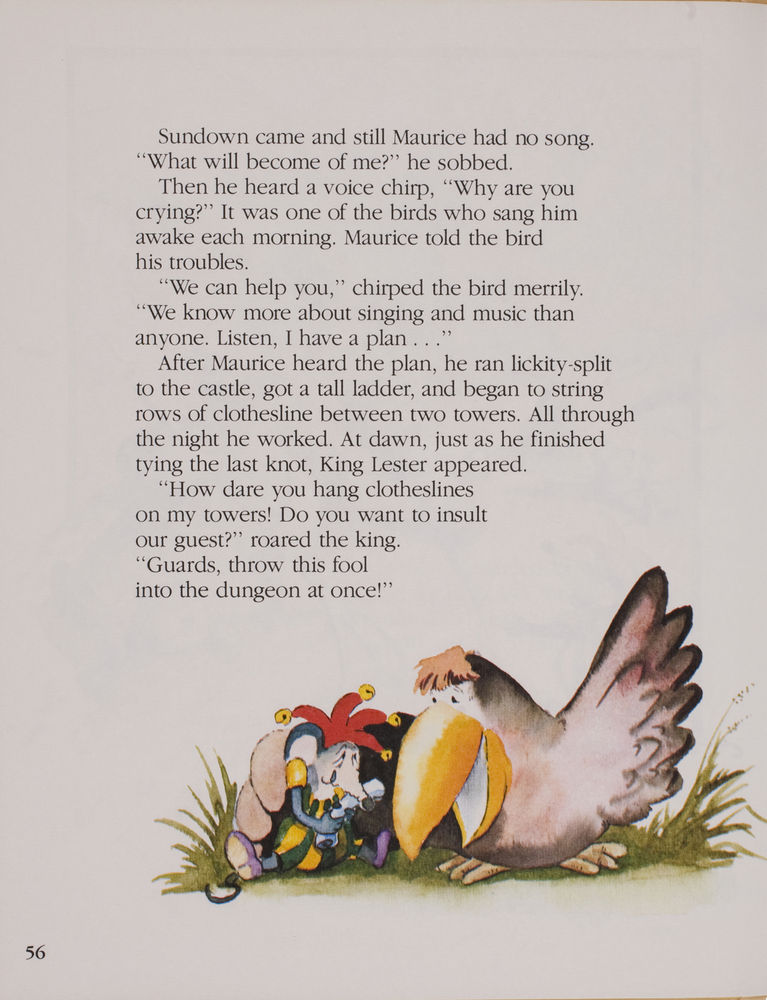 Sundown came and still Maurice had no song. "What will become of me?" he sobbed.

Then he heard a voice chirp, "Why are you crying?" It was one of the birds who sang him awake each morning. Maurice told the bird his troubles.

"We can help you," chirped the bird merrily. "We know more about singing and music than anyone. Listen, I have a plan . . ."

After Maurice heard the plan, he ran lickity-split to the castle, got a tall ladder, and began to string rows of clothesline between two towers. All through the night he worked. At dawn, just as he finished tying the last knot, King Lester appeared.

"How dare you hang clotheslines on my towers! Do you want to insult our guest?" roared the king. "Guards, throw this fool into the dungeon at once!"

56